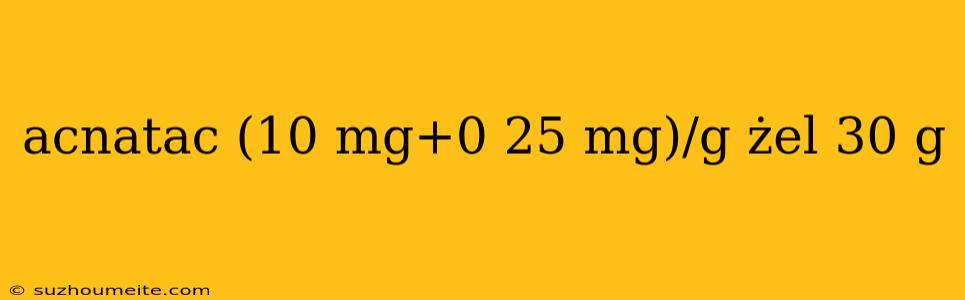 acnatac (10 mg+0 25 mg)/g żel 30 g

© suzhoumeite.com